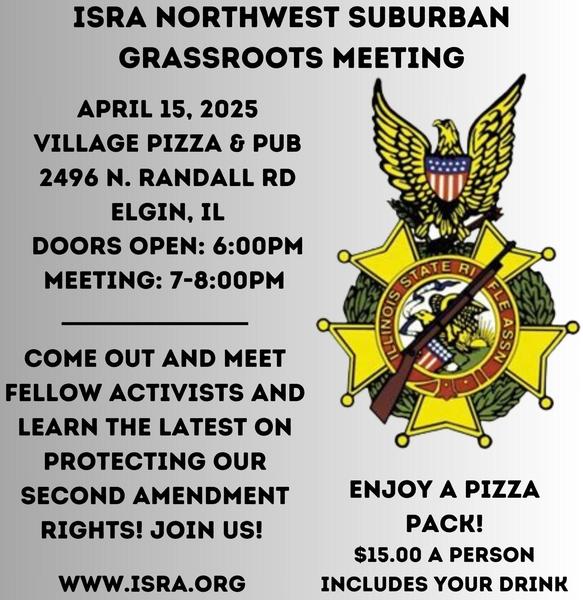 ISRA NORTHWEST SUBURBAN GRASSROOTS MEETING

APRIL 15, 2025
VILLAGE PIZZA & PUB
2496 N. RANDALL RD
ELGIN, IL
DOORS OPEN: 6:00PM
MEETING: 7-8:00PM

COME OUT AND MEET FELLOW ACTIVISTS AND LEARN THE LATEST ON PROTECTING OUR SECOND AMENDMENT RIGHTS! JOIN US!

WWW.ISRA.ORG

ILLINOIS STATE RIFLE ASSN

ENJOY A PIZZA PACK!
$15.00 A PERSON
INCLUDES YOUR DRINK